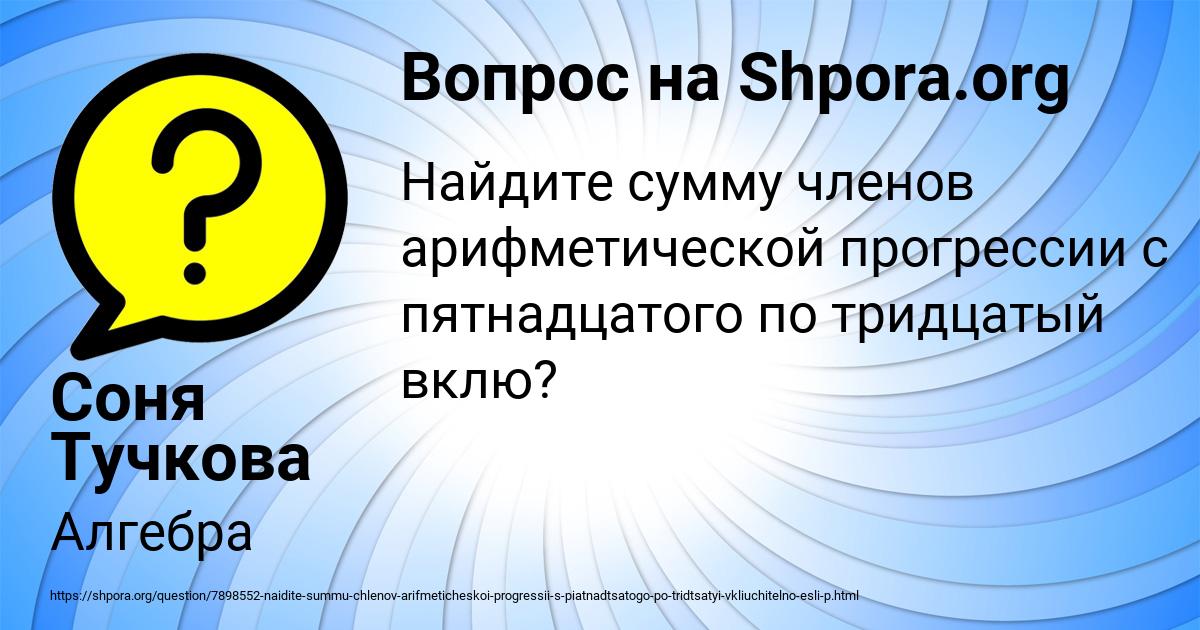 Вопрос на Shpora.org

Найдите сумму членов арифметической прогрессии с пятнадцатого по тридцатый вклю?

Соня Тучкова

Алгебра

https://shpora.org/question/7898552-naidite-summu-chlenov-arifmeticheskoi-progressii-s-piatnadtsatogo-po-tridtsatyi-vkliuchitelno-esli-p.html